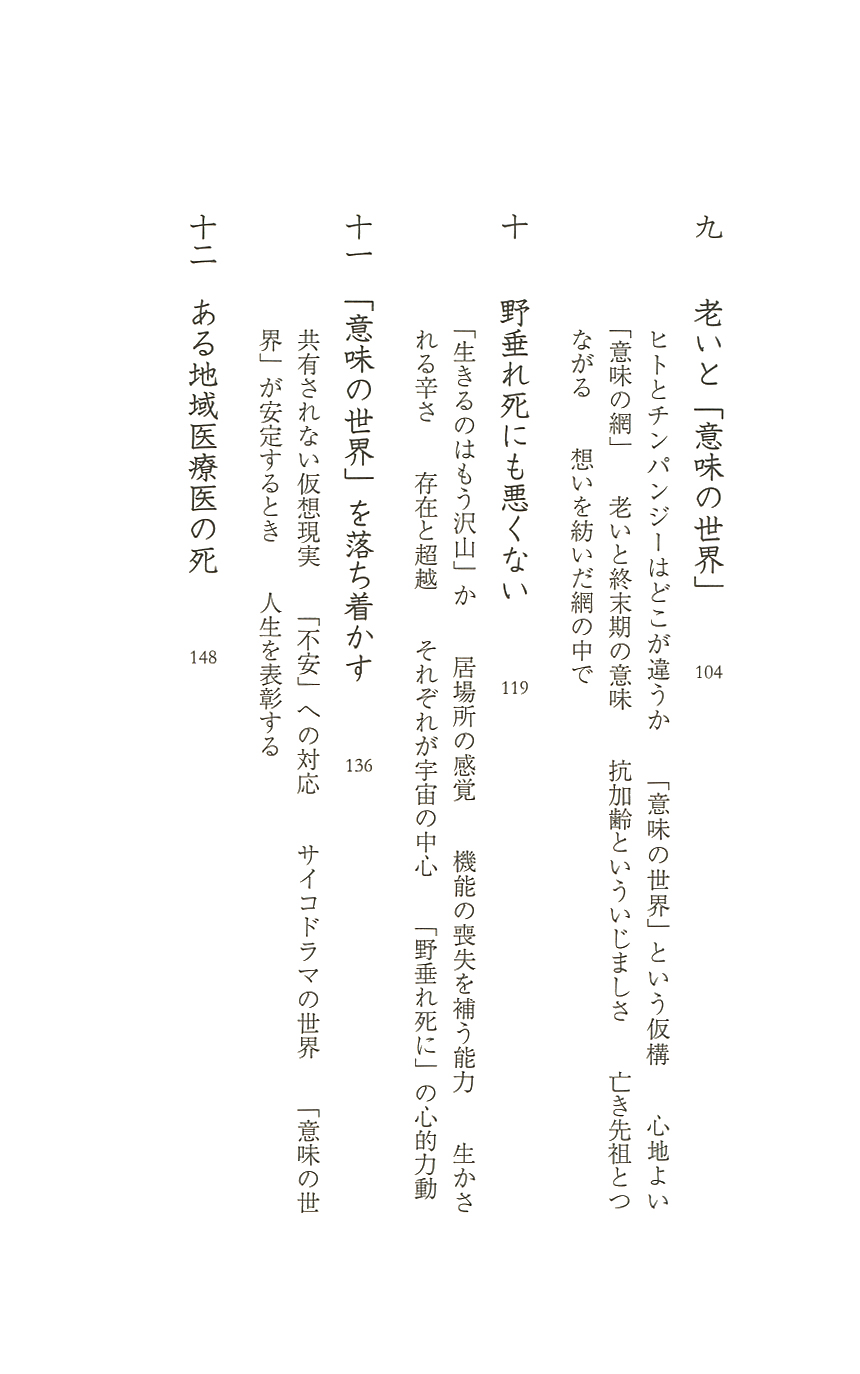 九　老いと「意味の世界」　104

ヒトとチンパンジーはどこが違うか　「意味の世界」という仮構　心地よい「意味の網」　老いと終末期の意味　抗加齢といういじましさ　亡き先祖とつながる　想いを紡いだ網の中で

十　野垂れ死にも悪くない　119

「生きるのはもう沢山」か　居場所の感覚　機能の喪失を補う能力　生かされる辛さ　存在と超越　それぞれが宇宙の中心　「野垂れ死に」の心的力動

十一　「意味の世界」を落ち着かす　136

共有されない仮想現実　「不安」への対応　サイコドラマの世界　「意味の世界」が安定するとき　人生を表彰する

十二　ある地域医療医の死　148